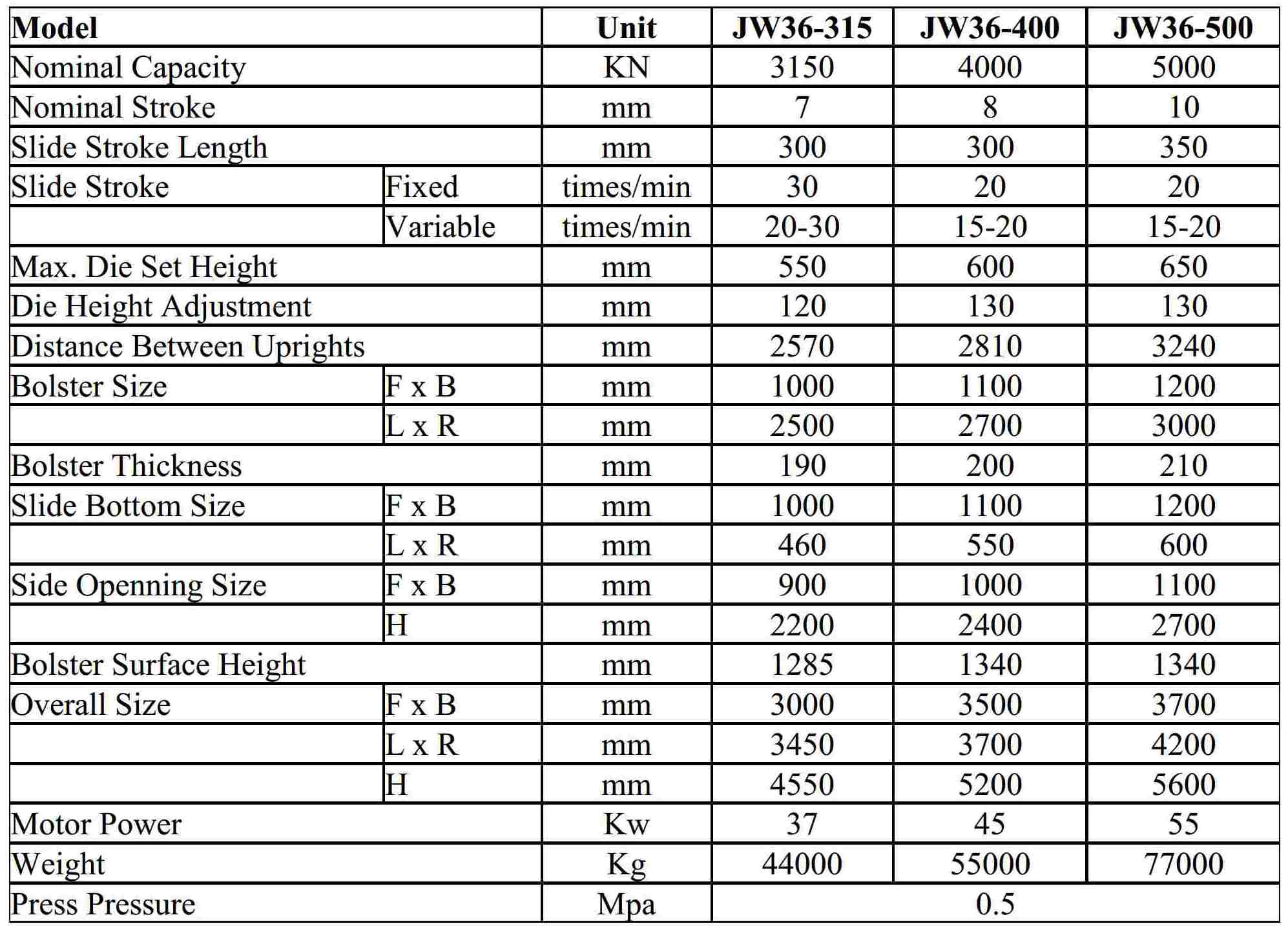 | Model | | Unit | JW36-315 | JW36-400 | JW36-500 |
|---|---|---|---|---|---|
| Nominal Capacity | | KN | 3150 | 4000 | 5000 |
| Nominal Stroke | | mm | 7 | 8 | 10 |
| Slide Stroke Length | | mm | 300 | 300 | 350 |
| Slide Stroke | Fixed | times/min | 30 | 20 | 20 |
| | Variable | times/min | 20-30 | 15-20 | 15-20 |
| Max. Die Set Height | | mm | 550 | 600 | 650 |
| Die Height Adjustment | | mm | 120 | 130 | 130 |
| Distance Between Uprights | | mm | 2570 | 2810 | 3240 |
| Bolster Size | F x B | mm | 1000 | 1100 | 1200 |
| | L x R | mm | 2500 | 2700 | 3000 |
| Bolster Thickness | | mm | 190 | 200 | 210 |
| Slide Bottom Size | F x B | mm | 1000 | 1100 | 1200 |
| | L x R | mm | 460 | 550 | 600 |
| Side Openning Size | F x B | mm | 900 | 1000 | 1100 |
| | H | mm | 2200 | 2400 | 2700 |
| Bolster Surface Height | | mm | 1285 | 1340 | 1340 |
| Overall Size | F x B | mm | 3000 | 3500 | 3700 |
| | L x R | mm | 3450 | 3700 | 4200 |
| | H | mm | 4550 | 5200 | 5600 |
| Motor Power | | Kw | 37 | 45 | 55 |
| Weight | | Kg | 44000 | 55000 | 77000 |
| Press Pressure | | Mpa | 0.5 | | |